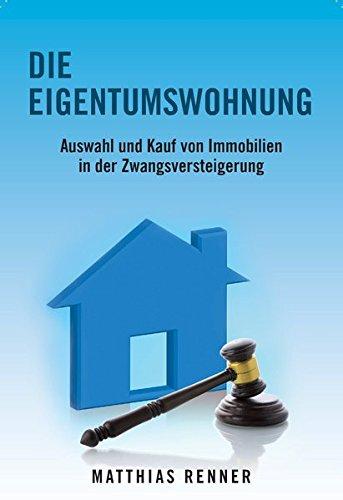 DIE EIGENTUMSWOHNUNG

Auswahl und Kauf von Immobilien in der Zwangsversteigerung

MATTHIAS RENNER